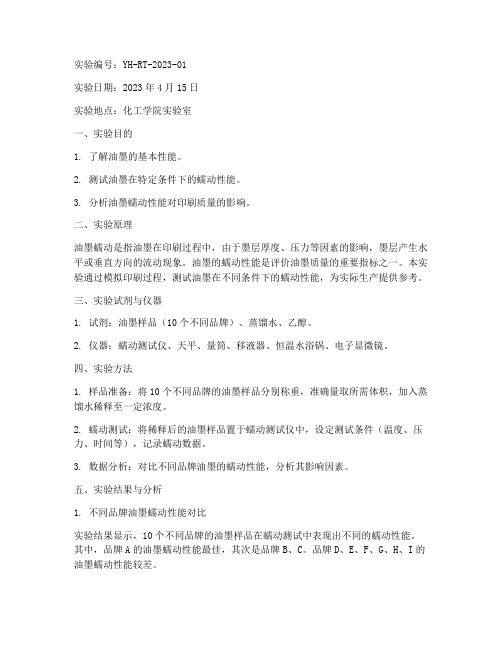 实验编号：YH-RT-2023-01

实验日期：2023 年 4 月 15 日

实验地点：化工学院实验室

一、实验目的

1. 了解油墨的基本性能。

2. 测试油墨在特定条件下的蠕动性能。

3. 分析油墨蠕动性能对印刷质量的影响。

二、实验原理

油墨蠕动是指油墨在印刷过程中，由于墨层厚度、压力等因素的影响，墨层产生水平或垂直方向的流动现象。油墨的蠕动性能是评价油墨质量的重要指标之一。本实验通过模拟印刷过程，测试油墨在不同条件下的蠕动性能，为实际生产提供参考。

三、实验试剂与仪器

1. 试剂：油墨样品（10 个不同品牌）、蒸馏水、乙醇。

2. 仪器：蠕动测试仪、天平、量筒、移液器、恒温水浴锅、电子显微镜。

四、实验方法

1. 样品准备：将 10 个不同品牌的油墨样品分别称重，准确量取所需体积，加入蒸馏水稀释至一定浓度。

2. 蠕动测试：将稀释后的油墨样品置于蠕动测试仪中，设定测试条件（温度、压力、时间等），记录蠕动数据。

3. 数据分析：对比不同品牌油墨的蠕动性能，分析其影响因素。

五、实验结果与分析

1. 不同品牌油墨蠕动性能对比

实验结果显示，10 个不同品牌的油墨样品在蠕动测试中表现出不同的蠕动性能。其中，品牌 A 的油墨蠕动性能最佳，其次是品牌 B、C。品牌 D、E、F、G、H、I 的油墨蠕动性能较差。